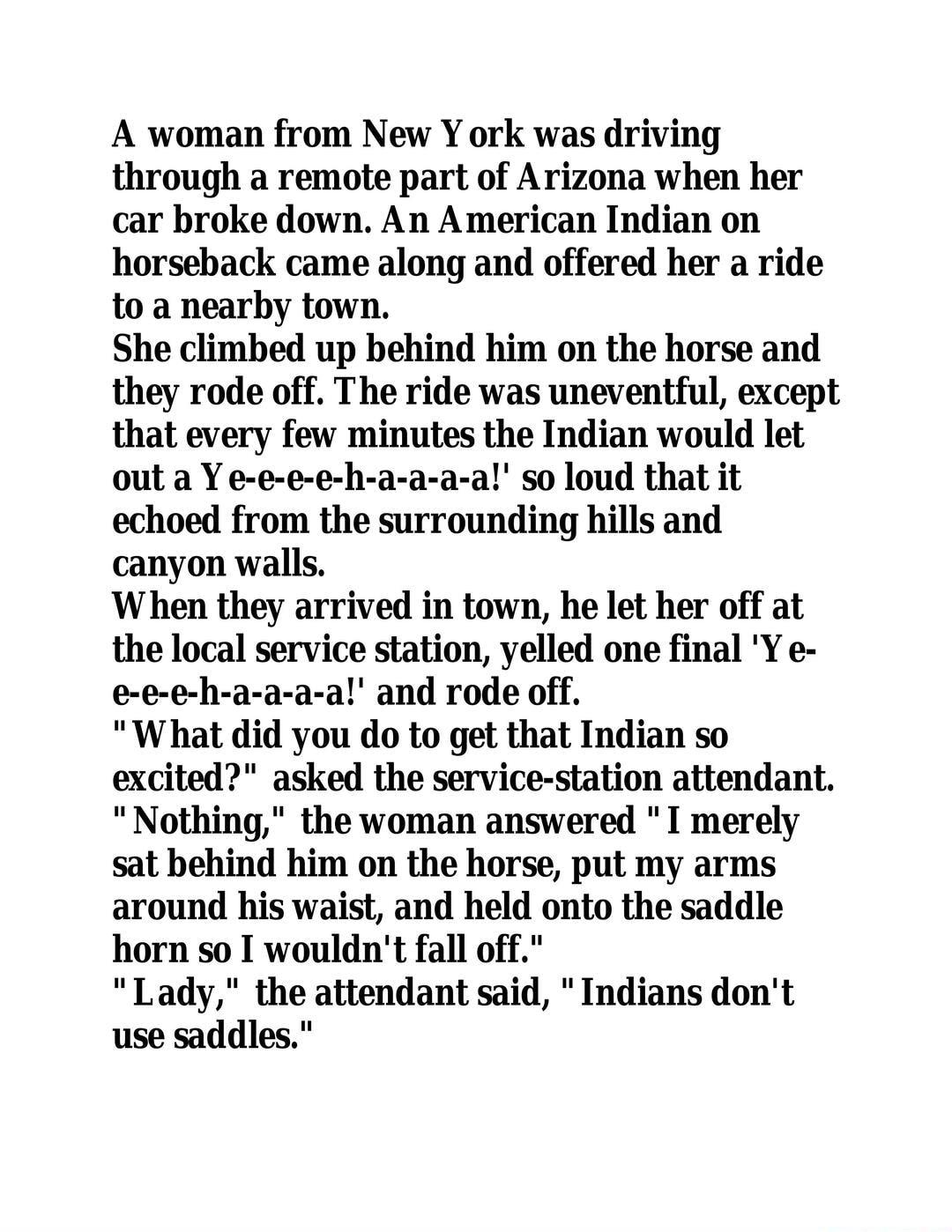 A woman from New York was driving through a remote part of Arizona when her car broke down. An American Indian on horseback came along and offered her a ride to a nearby town.
She climbed up behind him on the horse and they rode off. The ride was uneventful, except that every few minutes the Indian would let out a Ye-e-e-e-h-a-a-a-a!' so loud that it echoed from the surrounding hills and canyon walls.
When they arrived in town, he let her off at the local service station, yelled one final 'Ye-e-e-e-h-a-a-a-a!' and rode off.
"What did you do to get that Indian so excited?" asked the service-station attendant.
"Nothing," the woman answered "I merely sat behind him on the horse, put my arms around his waist, and held onto the saddle horn so I wouldn't fall off."
"Lady," the attendant said, "Indians don't use saddles."